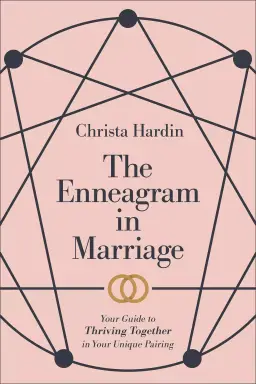 Christa Hardin

The Enneagram in Marriage

Your Guide to
Thriving Together
in Your Unique Pairing